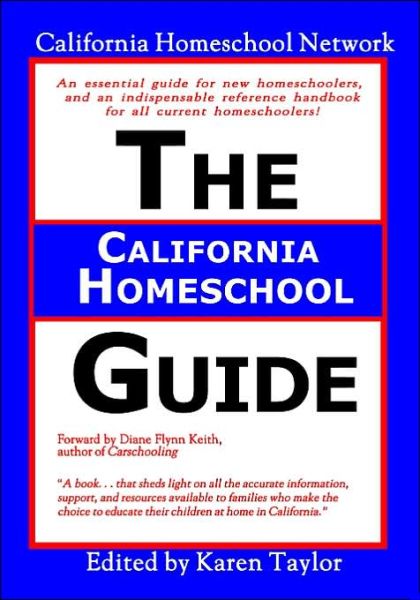 California Homeschool Network

An essential guide for new homeschoolers, and an indispensable reference handbook for all current homeschoolers!

THE

CALIFORNIA HOMESCHOOL

GUIDE

Forward by Diane Flynn Keith, author of Carschooling

"A book. . . that sheds light on all the accurate information, support, and resources available to families who make the choice to educate their children at home in California."

Edited by Karen Taylor